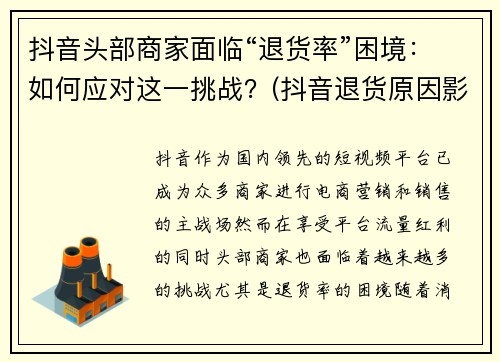 抖音头部商家面临“退货率”困境：如何应对这一挑战？(抖音退货原因影

抖音作为国内领先的短视频平台已成为众多商家进行电商营销和销售的主战场然而在享受平台流量红利的同时头部商家也面临着越来越多的挑战尤其是退货率的困境随着消